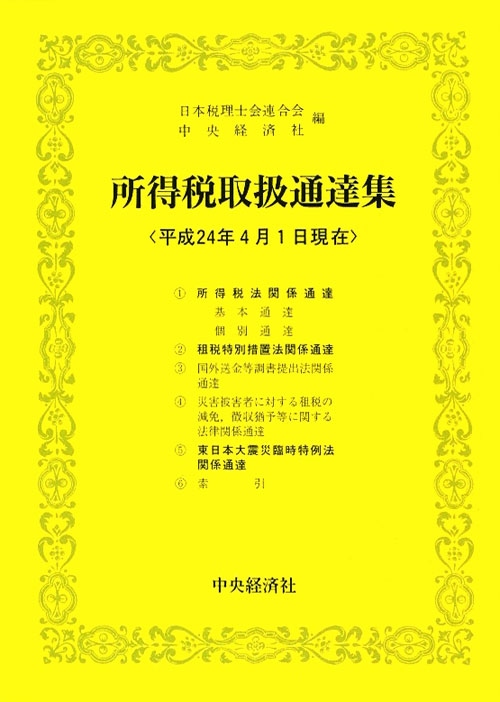 日本税理士会連合会
中央経済社 編

所得税取扱通達集

〈平成24年4月1日現在〉

① 所得税法関係通達
基本通達
個別通達
② 租税特別措置法関係通達
③ 国外送金等調書提出法関係通達
④ 災害被害者に対する租税の減免，徴収猶予等に関する法律関係通達
⑤ 東日本大震災臨時特例法関係通達
⑥ 索引

中央経済社